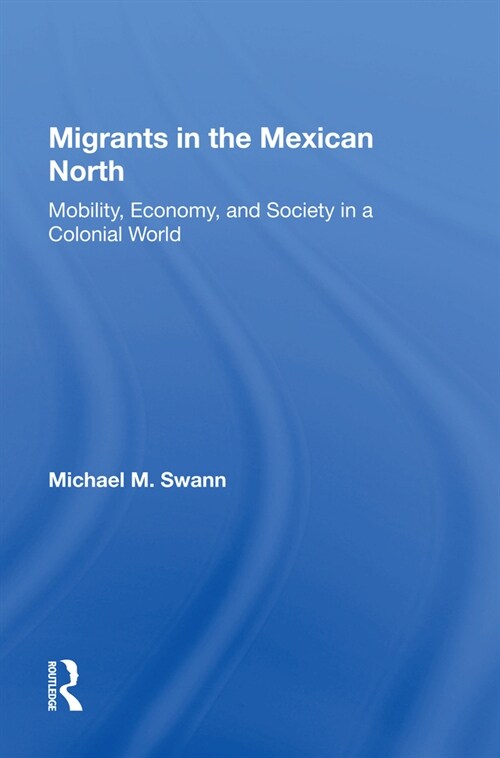 Migrants in the Mexican North

Mobility, Economy, and Society in a Colonial World

Michael M. Swann

ROUTLEDGE